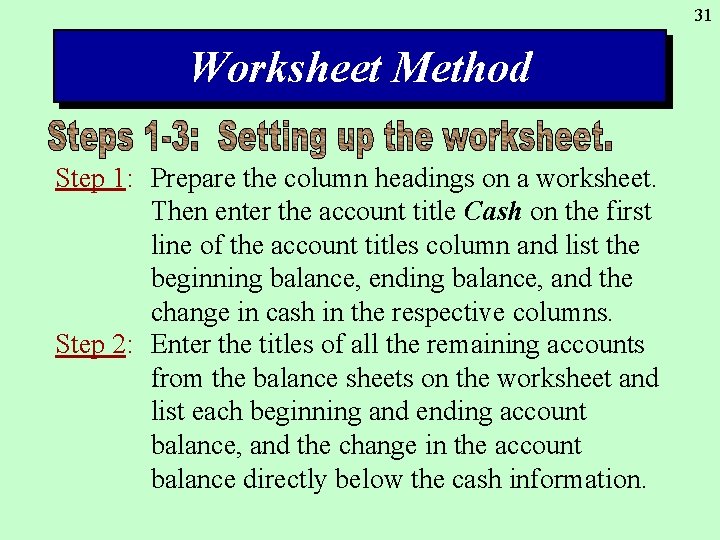 31

Worksheet Method

Steps 1-3: Setting up the worksheet.

Step 1: Prepare the column headings on a worksheet. Then enter the account title Cash on the first line of the account titles column and list the beginning balance, ending balance, and the change in cash in the respective columns.

Step 2: Enter the titles of all the remaining accounts from the balance sheets on the worksheet and list each beginning and ending account balance, and the change in the account balance directly below the cash information.